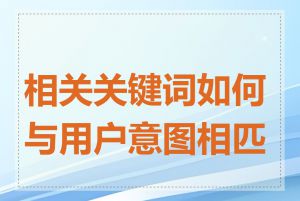 相关关键词如何与用户意图相匹